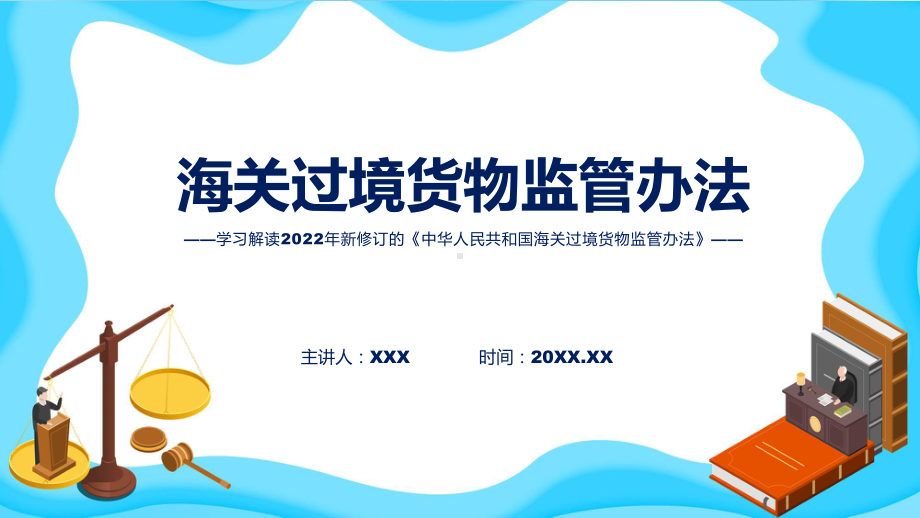 海关过境货物监管办法

——学习解读2022年新修订的《中华人民共和国海关过境货物监管办法》——

主讲人：XXX　　时间：20XX.XX